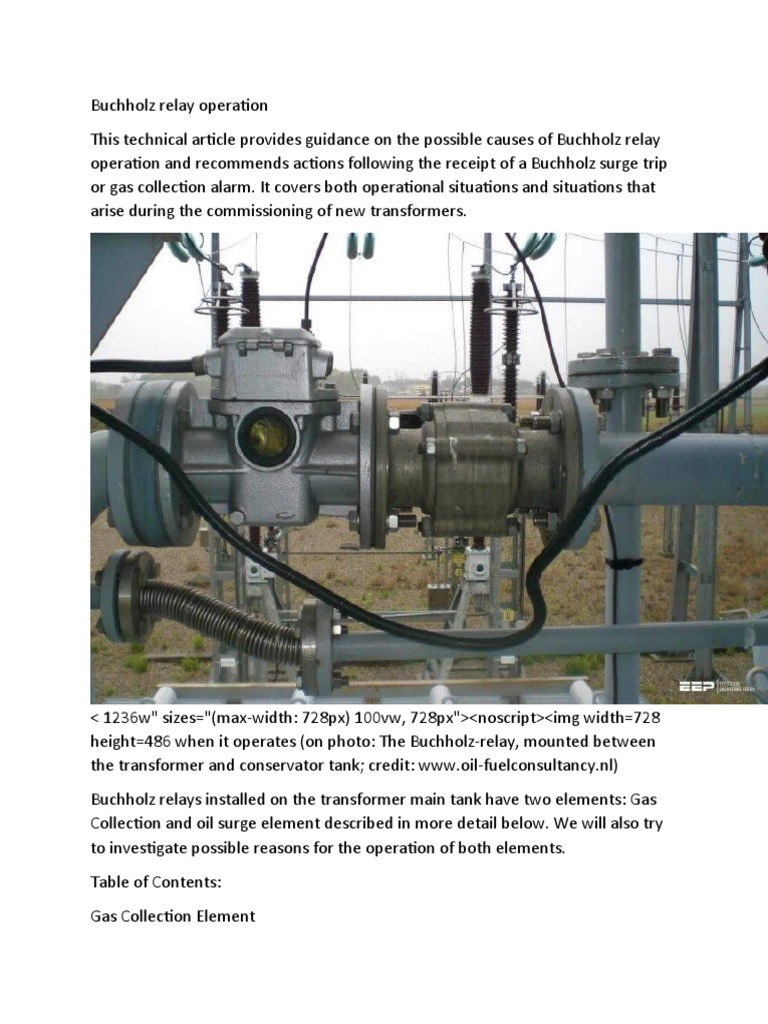 Buchholz relay operation

This technical article provides guidance on the possible causes of Buchholz relay operation and recommends actions following the receipt of a Buchholz surge trip or gas collection alarm. It covers both operational situations and situations that arise during the commissioning of new transformers.

EEP

< 1236w" sizes="(max-width: 728px) 100vw, 728px"><noscript><img width=728 height=486 when it operates (on photo: The Buchholz-relay, mounted between the transformer and conservator tank; credit: www.oil-fuelconsultancy.nl)

Buchholz relays installed on the transformer main tank have two elements: Gas Collection and oil surge element described in more detail below. We will also try to investigate possible reasons for the operation of both elements.

Table of Contents:

Gas Collection Element